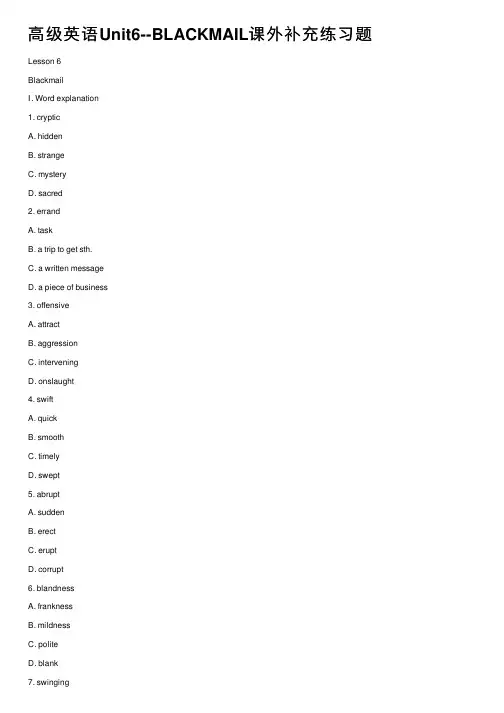 高级英语Unit6--BLACKMAIL课外补充练习题

Lesson 6

Blackmail

I. Word explanation

1. cryptic

A. hidden

B. strange

C. mystery

D. sacred

2. errand

A. task

B. a trip to get sth.

C. a written message

D. a piece of business

3. offensive

A. attract

B. aggression

C. intervening

D. onslaught

4. swift

A. quick

B. smooth

C. timely

D. swept

5. abrupt

A. sudden

B. erect

C. erupt

D. corrupt

6. blandness

A. frankness

B. mildness

C. polite

D. blank

7. swinging